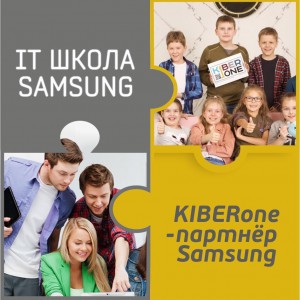 IT ШКОЛА SAMSUNG

KIBER ONE

KIBERone -партнёр Samsung